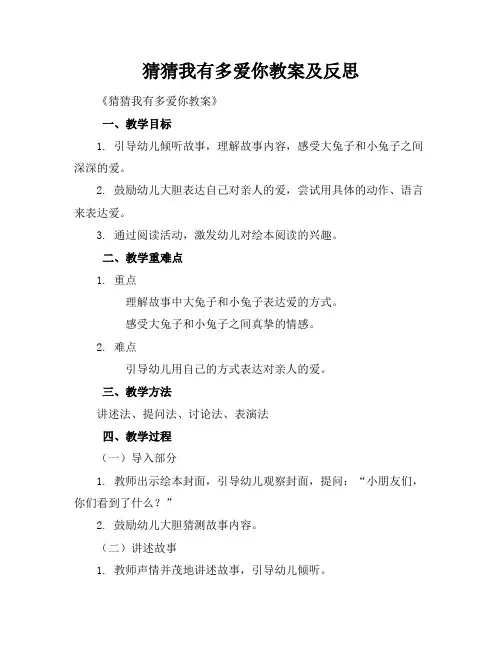 猜猜我有多爱你教案及反思

《猜猜我有多爱你教案》

一、教学目标

1. 引导幼儿倾听故事，理解故事内容，感受大兔子和小兔子之间深深的爱。

2. 鼓励幼儿大胆表达自己对亲人的爱，尝试用具体的动作、语言来表达爱。

3. 通过阅读活动，激发幼儿对绘本阅读的兴趣。

二、教学重难点

1. 重点

理解故事中大兔子和小兔子表达爱的方式。

感受大兔子和小兔子之间真挚的情感。

2. 难点

引导幼儿用自己的方式表达对亲人的爱。

三、教学方法

讲述法、提问法、讨论法、表演法

四、教学过程

（一）导入部分

1. 教师出示绘本封面，引导幼儿观察封面，提问：“小朋友们，你们看到了什么？”

2. 鼓励幼儿大胆猜测故事内容。

（二）讲述故事

1. 教师声情并茂地讲述故事，引导幼儿倾听。